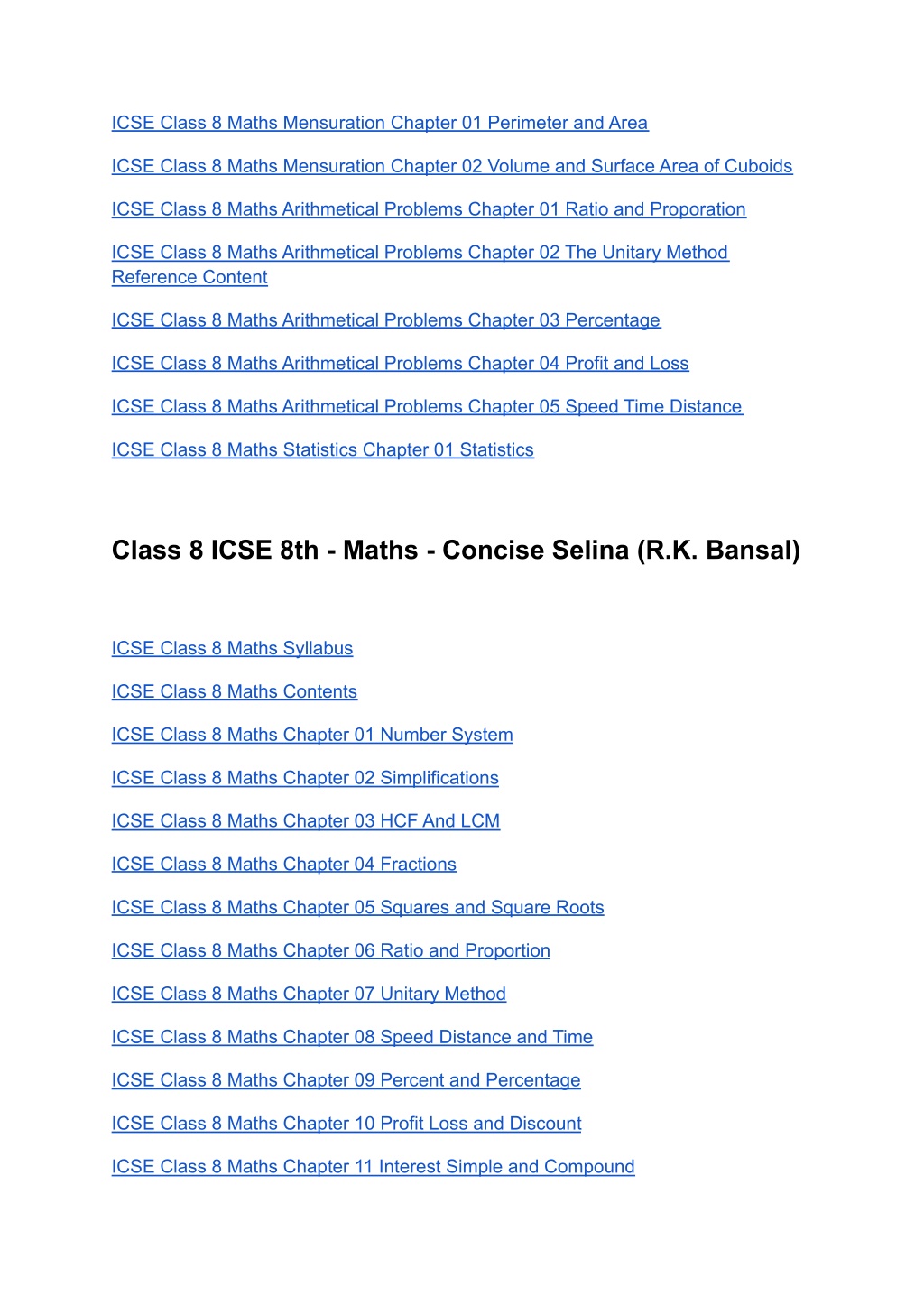 ICSE Class 8 Maths Mensuration Chapter 01 Perimeter and Area

ICSE Class 8 Maths Mensuration Chapter 02 Volume and Surface Area of Cuboids

ICSE Class 8 Maths Arithmetical Problems Chapter 01 Ratio and Proporation

ICSE Class 8 Maths Arithmetical Problems Chapter 02 The Unitary Method Reference Content

ICSE Class 8 Maths Arithmetical Problems Chapter 03 Percentage

ICSE Class 8 Maths Arithmetical Problems Chapter 04 Profit and Loss

ICSE Class 8 Maths Arithmetical Problems Chapter 05 Speed Time Distance

ICSE Class 8 Maths Statistics Chapter 01 Statistics

Class 8 ICSE 8th - Maths - Concise Selina (R.K. Bansal)

ICSE Class 8 Maths Syllabus

ICSE Class 8 Maths Contents

ICSE Class 8 Maths Chapter 01 Number System

ICSE Class 8 Maths Chapter 02 Simplifications

ICSE Class 8 Maths Chapter 03 HCF And LCM

ICSE Class 8 Maths Chapter 04 Fractions

ICSE Class 8 Maths Chapter 05 Squares and Square Roots

ICSE Class 8 Maths Chapter 06 Ratio and Proportion

ICSE Class 8 Maths Chapter 07 Unitary Method

ICSE Class 8 Maths Chapter 08 Speed Distance and Time

ICSE Class 8 Maths Chapter 09 Percent and Percentage

ICSE Class 8 Maths Chapter 10 Profit Loss and Discount

ICSE Class 8 Maths Chapter 11 Interest Simple and Compound